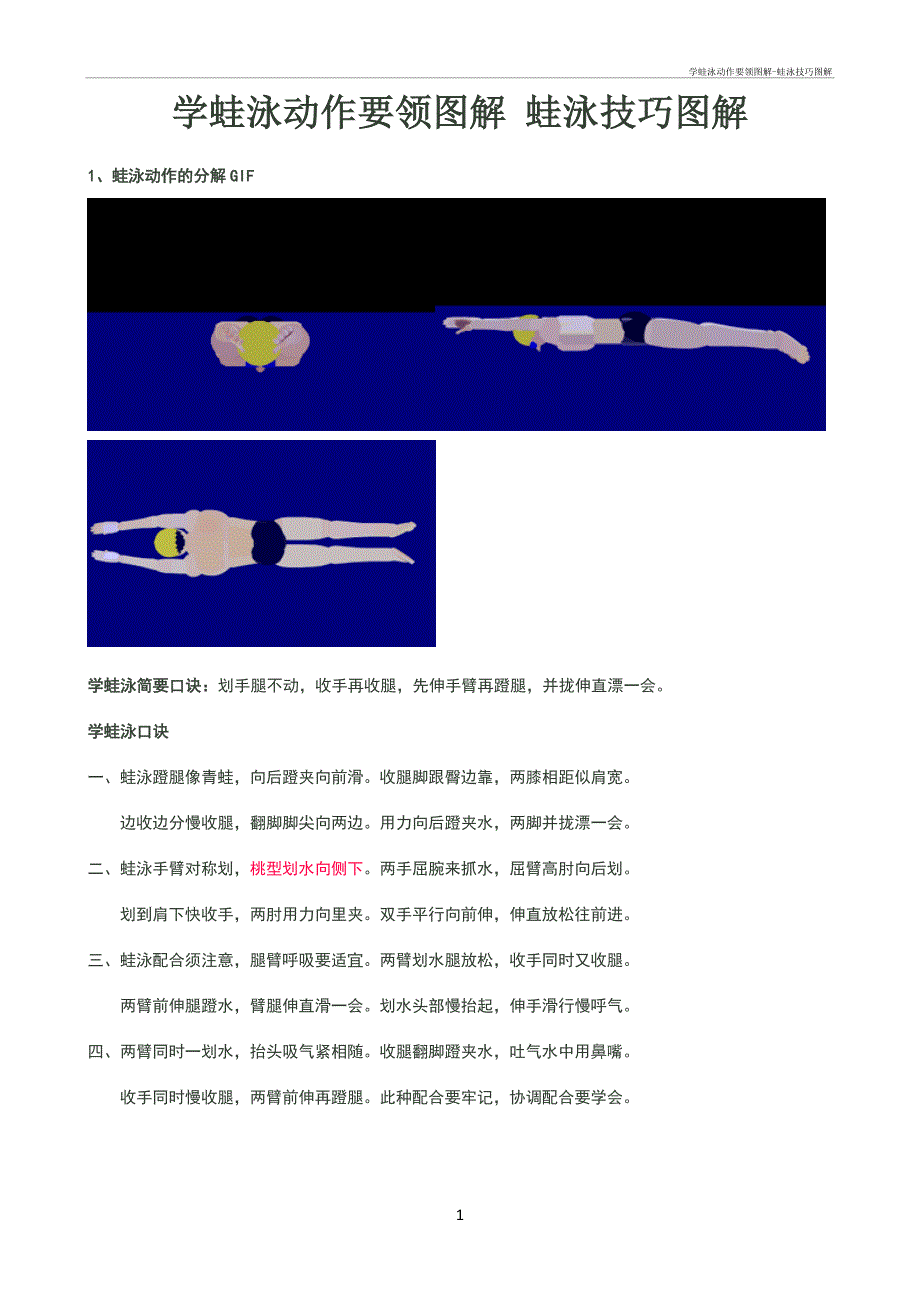 学蛙泳动作要领图解-蛙泳技巧图解

学蛙泳动作要领图解 蛙泳技巧图解

1、蛙泳动作的分解GIF

学蛙泳简要口诀：划手腿不动，收手再收腿，先伸手臂再蹬腿，并拢伸直漂一会。

学蛙泳口诀

一、蛙泳蹬腿像青蛙，向后蹬夹向前滑。收腿脚跟臀边靠，两膝相距似肩宽。

边收边分慢收腿，翻脚脚尖向两边。用力向后蹬夹水，两脚并拢漂一会。

二、蛙泳手臂对称划，桃型划水向侧下。两手屈腕来抓水，屈臂高肘向后划。

划到肩下快收手，两肘用力向里夹。双手平行向前伸，伸直放松往前进。

三、蛙泳配合须注意，腿臂呼吸要适宜。两臂划水腿放松，收手同时又收腿。

两臂前伸腿蹬水，臂腿伸直滑一会。划水头部慢抬起，伸手滑行慢呼气。

四、两臂同时一划水，抬头吸气紧相随。收腿翻脚蹬夹水，吐气水中用鼻嘴。

收手同时慢收腿，两臂前伸再蹬腿。此种配合要牢记，协调配合要学会。

1